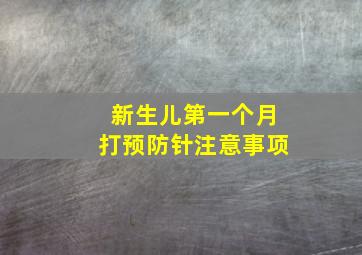 新生儿第一个月
打预防针注意事项